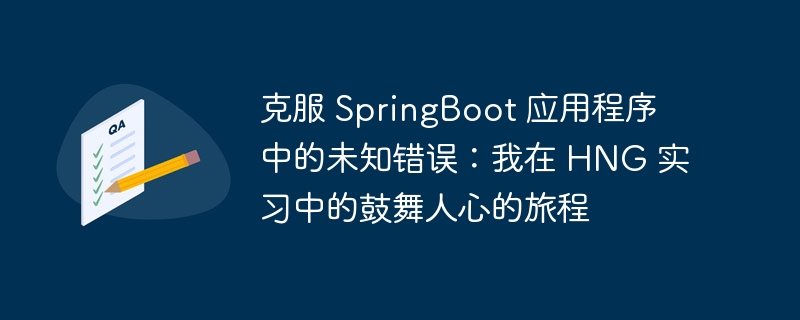 QA

克服 SpringBoot 应用程序中的未知错误：我在 HNG 实习中的鼓舞人心的旅程